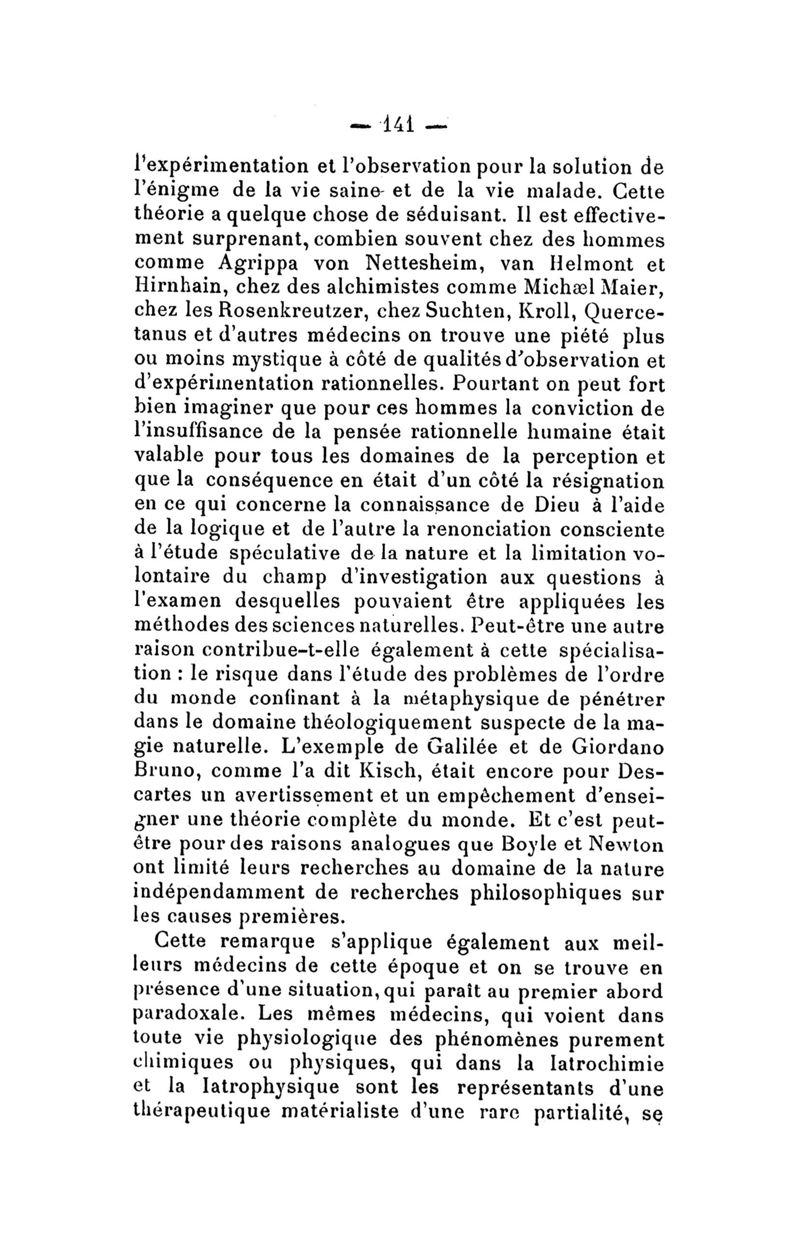 — 141 —

l'expérimentation et l'observation pour la solution de l'énigme de la vie saine et de la vie malade. Cette théorie a quelque chose de séduisant. Il est effectivement surprenant, combien souvent chez des hommes comme Agrippa von Nettesheim, van Helmont et Hirnhain, chez des alchimistes comme Michæl Maier, chez les Rosenkreutzer, chez Suchten, Kroll, Quercetanus et d'autres médecins on trouve une piété plus ou moins mystique à côté de qualités d'observation et d'expérimentation rationnelles. Pourtant on peut fort bien imaginer que pour ces hommes la conviction de l'insuffisance de la pensée rationnelle humaine était valable pour tous les domaines de la perception et que la conséquence en était d'un côté la résignation en ce qui concerne la connaissance de Dieu à l'aide de la logique et de l'autre la renonciation consciente à l'étude spéculative de la nature et la limitation volontaire du champ d'investigation aux questions à l'examen desquelles pouvaient être appliquées les méthodes des sciences naturelles. Peut-être une autre raison contribue-t-elle également à cette spécialisation : le risque dans l'étude des problèmes de l'ordre du monde confinant à la métaphysique de pénétrer dans le domaine théologiquement suspecte de la magie naturelle. L'exemple de Galilée et de Giordano Bruno, comme l'a dit Kisch, était encore pour Descartes un avertissement et un empêchement d'enseigner une théorie complète du monde. Et c'est peut-être pour des raisons analogues que Boyle et Newton ont limité leurs recherches au domaine de la nature indépendamment de recherches philosophiques sur les causes premières.

Cette remarque s'applique également aux meilleurs médecins de cette époque et on se trouve en présence d'une situation, qui paraît au premier abord paradoxale. Les mêmes médecins, qui voient dans toute vie physiologique des phénomènes purement chimiques ou physiques, qui dans la Iatrochimie et la Iatrophysique sont les représentants d'une thérapeutique matérialiste d'une rare partialité, se